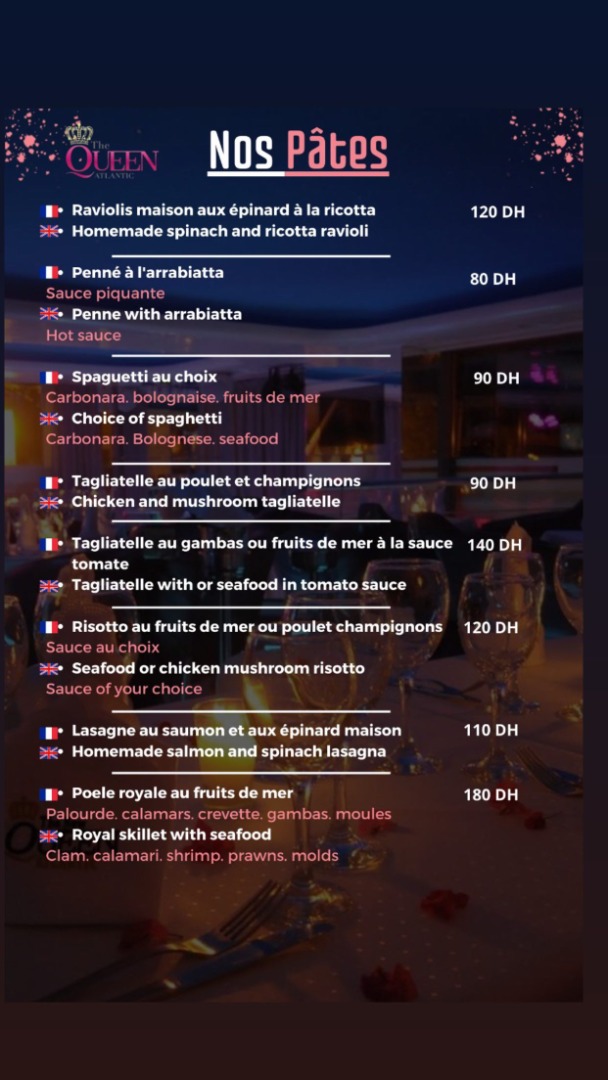 The
QUEEN
ATLANTIC

Nos Pâtes

• Raviolis maison aux épinard à la ricotta 120 DH
• Homemade spinach and ricotta ravioli

• Penné à l'arrabiatta 80 DH
Sauce piquante
• Penne with arrabiatta
Hot sauce

• Spaguetti au choix 90 DH
Carbonara. bolognaise. fruits de mer
• Choice of spaghetti
Carbonara. Bolognese. seafood

• Tagliatelle au poulet et champignons 90 DH
• Chicken and mushroom tagliatelle

• Tagliatelle au gambas ou fruits de mer à la sauce tomate 140 DH
• Tagliatelle with or seafood in tomato sauce

• Risotto au fruits de mer ou poulet champignons 120 DH
Sauce au choix
• Seafood or chicken mushroom risotto
Sauce of your choice

• Lasagne au saumon et aux épinard maison 110 DH
• Homemade salmon and spinach lasagna

• Poele royale au fruits de mer 180 DH
Palourde. calamars. crevette. gambas. moules
• Royal skillet with seafood
Clam. calamari. shrimp. prawns. molds